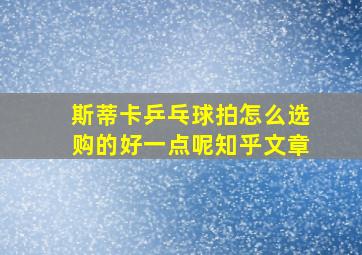 斯蒂卡乒乓球拍怎么选购的好一点呢知乎文章